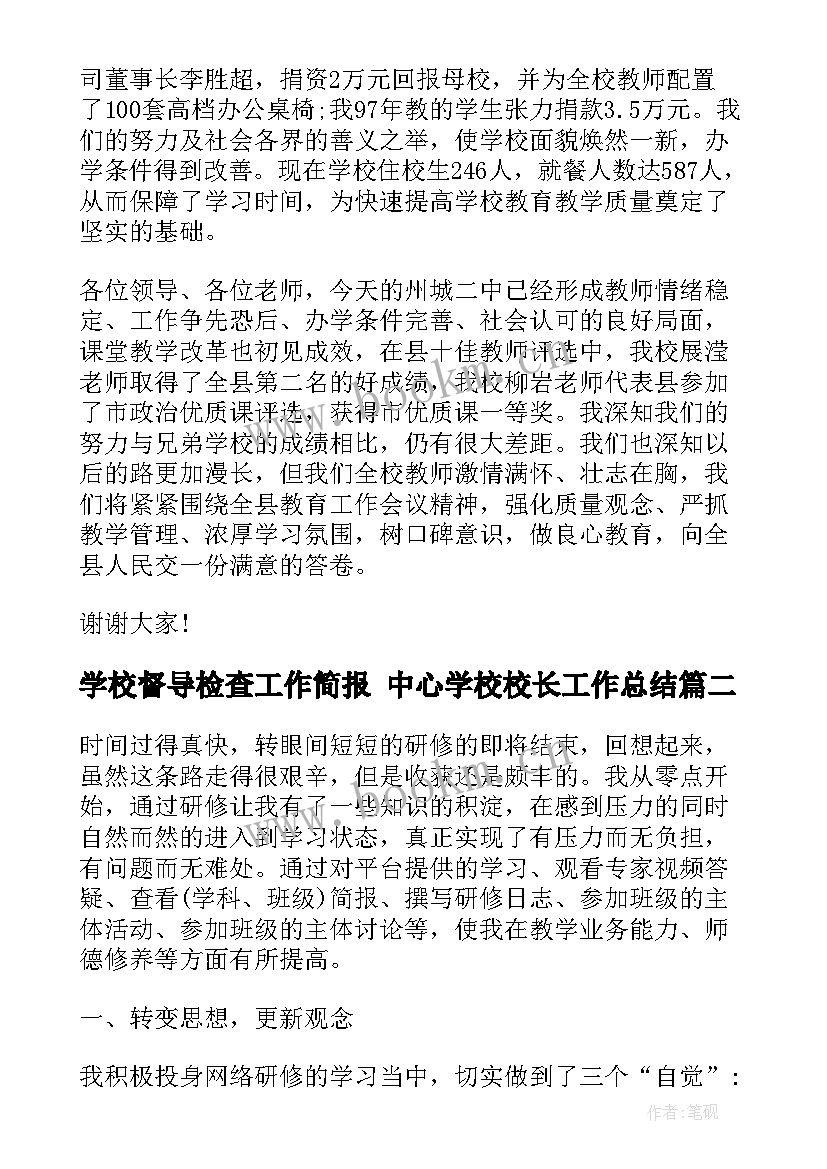 司董事长李胜超，捐资2万元回报母校，并为全校教师配置了100套高档办公桌椅;我97年教的学生张力捐款3.5万元。我们的努力及社会各界的善义之举，使学校面貌焕然一新，办学条件得到改善。现在学校住校生246人，就餐人数达587人，从而保障了学习时间，为快速提高学校教育教学质量奠定了坚实的基础。

各位领导、各位老师，今天的州城二中已经形成教师情绪稳定、工作争先恐后、办学条件完善、社会认可的良好局面，课堂教学改革也初见成效，在县十佳教师评选中，我校展滢老师取得了全县第二名的好成绩，我校柳岩老师代表县参加了市政治优质课评选，获得市优质课一等奖。我深知我们的努力与兄弟学校的成绩相比，仍有很大差距。我们也深知以后的路更加漫长，但我们全校教师激情满怀、壮志在胸，我们将紧紧围绕全县教育工作会议精神，强化质量观念、严抓教学管理、浓厚学习氛围，树口碑意识，做良心教育，向全县人民交一份满意的答卷。

谢谢大家！

学校督导检查工作简报 中心学校校长工作总结篇二

时间过得真快，转眼间短短的研修的即将结束，回想起来，虽然这条路走得很艰辛，但是收获还是颇丰的。我从零点开始，通过研修让我有了一些知识的积淀，在感到压力的同时自然而然的进入到学习状态，真正实现了有压力而无负担，有问题而无难处。通过对平台提供的学习、观看专家视频答疑、查看(学科、班级)简报、撰写研修日志、参加班级的主体活动、参加班级的主体讨论等，使我在教学业务能力、师德修养等方面有所提高。

一、转变思想，更新观念

我积极投身网络研修的学习当中，切实做到了三个“自觉”：

作者:笔砚